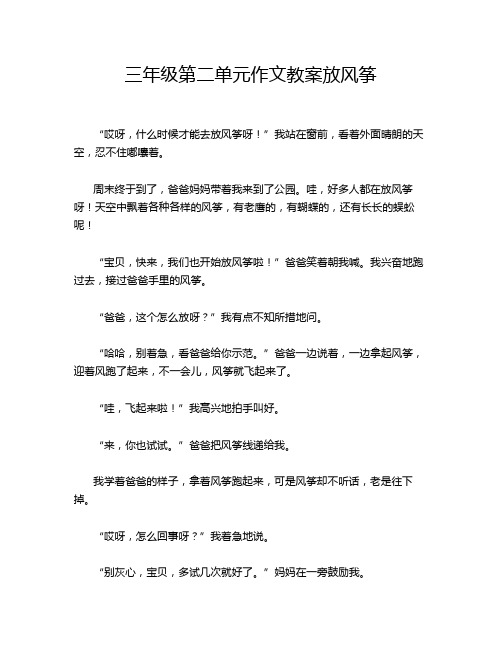 三年级第二单元作文教案放风筝

“哎呀，什么时候才能去放风筝呀！”我站在窗前，看着外面晴朗的天空，忍不住嘟囔着。

周末终于到了，爸爸妈妈带着我来到了公园。哇，好多人都在放风筝呀！天空中飘着各种各样的风筝，有老鹰的，有蝴蝶的，还有长长的蜈蚣呢！

“宝贝，快来，我们也开始放风筝啦！”爸爸笑着朝我喊。我兴奋地跑过去，接过爸爸手里的风筝。

“爸爸，这个怎么放呀？”我有点不知所措地问。

“哈哈，别着急，看爸爸给你示范。”爸爸一边说着，一边拿起风筝，迎着风跑了起来，不一会儿，风筝就飞起来了。

“哇，飞起来啦！”我高兴地拍手叫好。

“来，你也试试。”爸爸把风筝线递给我。

我学着爸爸的样子，拿着风筝跑起来，可是风筝却不听话，老是往下掉。

“哎呀，怎么回事呀？”我着急地说。

“别灰心，宝贝，多试几次就好了。”妈妈在一旁鼓励我。